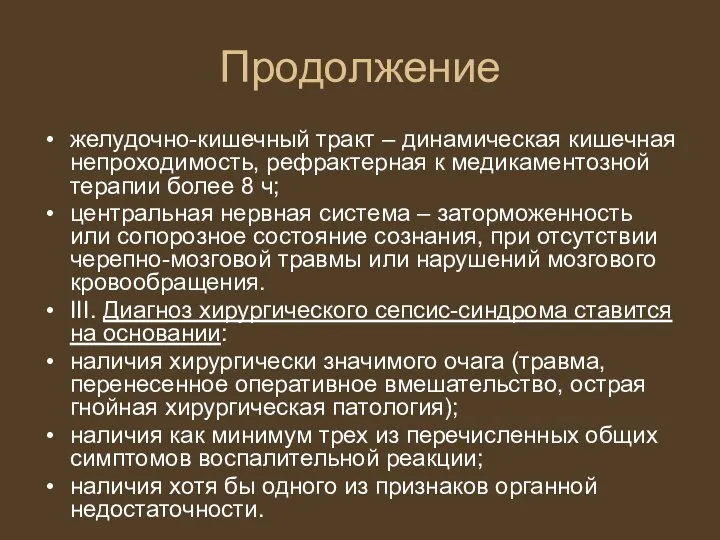 Продолжение

• желудочно-кишечный тракт – динамическая кишечная непроходимость, рефрактерная к медикаментозной терапии более 8 ч;
• центральная нервная система – заторможенность или сопорозное состояние сознания, при отсутствии черепно-мозговой травмы или нарушений мозгового кровообращения.
• III. Диагноз хирургического сепсис-синдрома ставится на основании:
• наличия хирургически значимого очага (травма, перенесенное оперативное вмешательство, острая гнойная хирургическая патология);
• наличия как минимум трех из перечисленных общих симптомов воспалительной реакции;
• наличия хотя бы одного из признаков органной недостаточности.